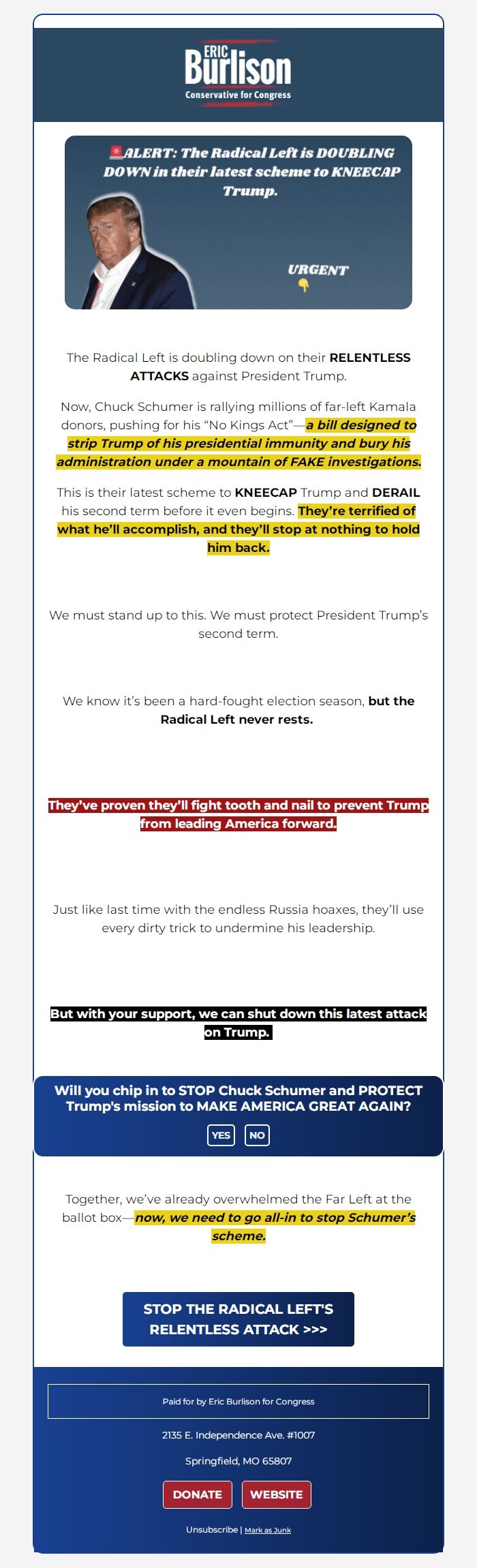 ERIC
Burlison
Conservative for Congress

🚨ALERT: The Radical Left is DOUBLING DOWN in their latest scheme to KNEECAP Trump.

URGENT
👇

The Radical Left is doubling down on their RELENTLESS ATTACKS against President Trump.

Now, Chuck Schumer is rallying millions of far-left Kamala donors, pushing for his "No Kings Act"—a bill designed to strip Trump of his presidential immunity and bury his administration under a mountain of FAKE investigations.

This is their latest scheme to KNEECAP Trump and DERAIL his second term before it even begins. They're terrified of what he'll accomplish, and they'll stop at nothing to hold him back.

We must stand up to this. We must protect President Trump's second term.

We know it's been a hard-fought election season, but the Radical Left never rests.

They've proven they'll fight tooth and nail to prevent Trump from leading America forward.

Just like last time with the endless Russia hoaxes, they'll use every dirty trick to undermine his leadership.

But with your support, we can shut down this latest attack on Trump.

Will you chip in to STOP Chuck Schumer and PROTECT Trump's mission to MAKE AMERICA GREAT AGAIN?

YES NO

Together, we've already overwhelmed the Far Left at the ballot box—now, we need to go all-in to stop Schumer's scheme.

STOP THE RADICAL LEFT'S RELENTLESS ATTACK >>>

Paid for by Eric Burlison for Congress

2135 E. Independence Ave. #1007

Springfield, MO 65807

DONATE WEBSITE

Unsubscribe | Mark as Junk